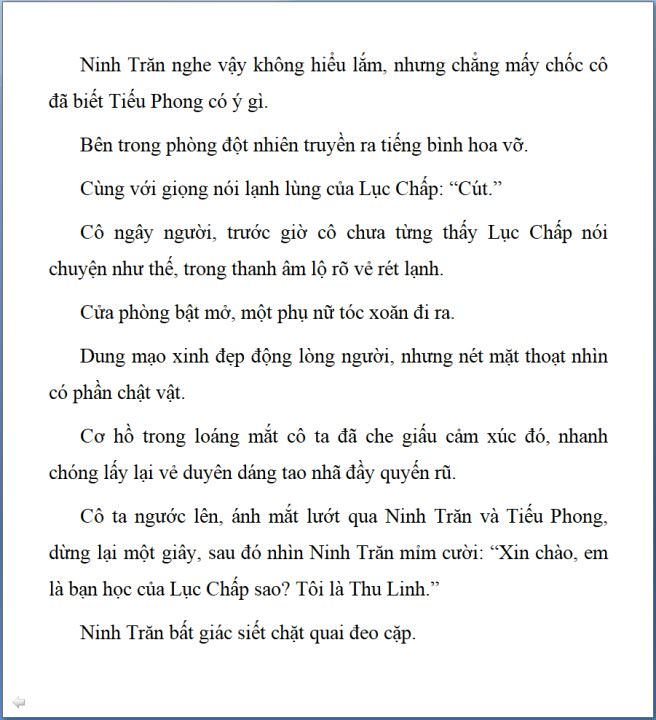 Ninh Trăn nghe vậy không hiểu lắm, nhưng chẳng mấy chốc cô đã biết Tiểu Phong có ý gì.

Bên trong phòng đột nhiên truyền ra tiếng bình hoa vỡ.

Cùng với giọng nói lạnh lùng của Lục Chấp: “Cút.”

Cô ngây người, trước giờ cô chưa từng thấy Lục Chấp nói chuyện như thế, trong thanh âm lộ rõ vẻ rét lạnh.

Cửa phòng bật mở, một phụ nữ tóc xoăn đi ra.

Dung mạo xinh đẹp động lòng người, nhưng nét mặt thoạt nhìn có phần chật vật.

Cơ hồ trong loáng mắt cô ta đã che giấu cảm xúc đó, nhanh chóng lấy lại vẻ duyên dáng tao nhã đầy quyến rũ.

Cô ta ngước lên, ánh mắt lướt qua Ninh Trăn và Tiểu Phong, dừng lại một giây, sau đó nhìn Ninh Trăn mỉm cười: “Xin chào, em là bạn học của Lục Chấp sao? Tôi là Thu Linh.”

Ninh Trăn bất giác siết chặt quai đeo cặp.